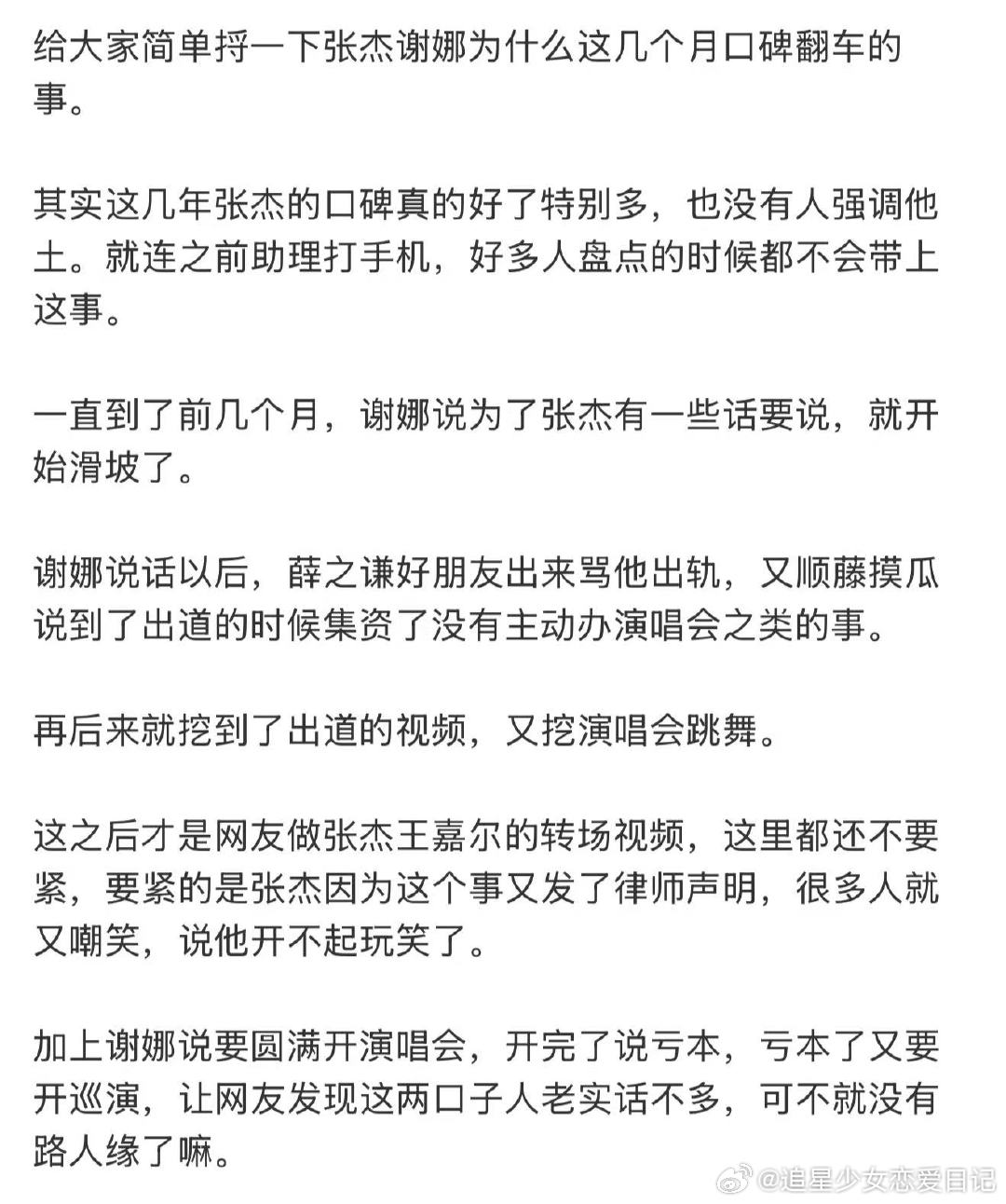 给大家简单捋一下张杰谢娜为什么这几个月口碑翻车的事。

其实这几年张杰的口碑真的好了特别多，也没有人强调他土。就连之前助理打手机，好多人盘点的时候都不会带上这事。

一直到了前几个月，谢娜说为了张杰有一些话要说，就开始滑坡了。

谢娜说话以后，薛之谦好朋友出来骂他出轨，又顺藤摸瓜说到了出道的时候集资了没有主动办演唱会之类的事。

再后来就挖到了出道的视频，又挖演唱会跳舞。

这之后才是网友做张杰王嘉尔的转场视频，这里都还不要紧，要紧的是张杰因为这个事又发了律师声明，很多人就又嘲笑，说他开不起玩笑了。

加上谢娜说要圆满开演唱会，开完了说亏本，亏本了又要开巡演，让网友发现这两口子人老实话不多，可不就没有路人缘了嘛。

@追星少女恋爱日记